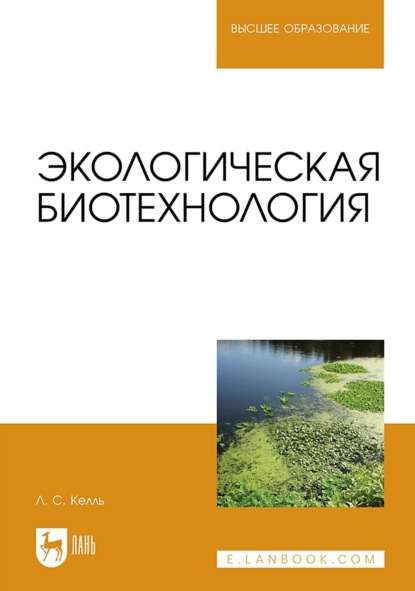 ВЫСШЕЕ ОБРАЗОВАНИЕ

ЭКОЛОГИЧЕСКАЯ БИОТЕХНОЛОГИЯ

Л. С. Келль

ЛАНЬ

E.LANBOOK.COM